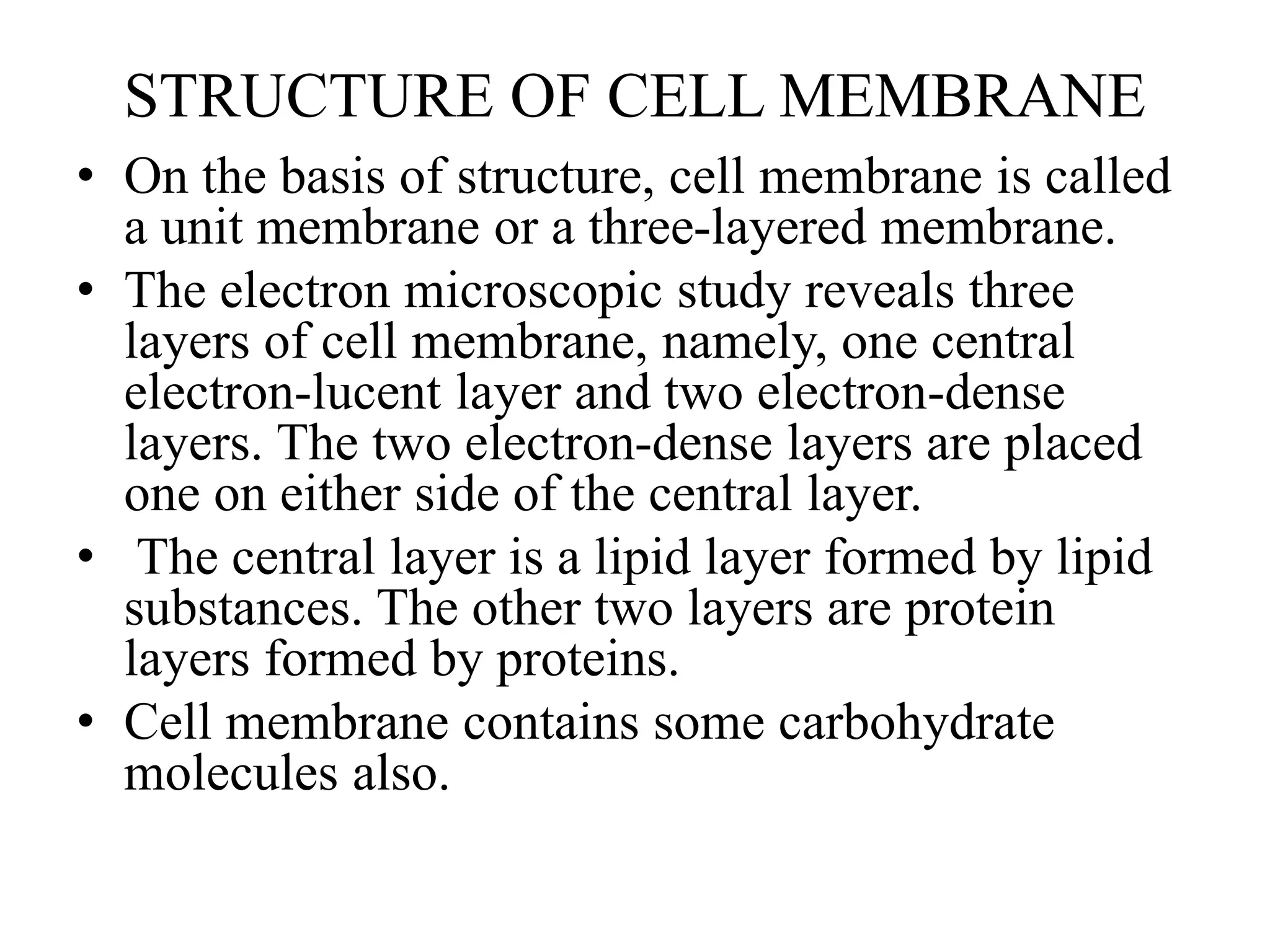 STRUCTURE OF CELL MEMBRANE

• On the basis of structure, cell membrane is called a unit membrane or a three-layered membrane.
• The electron microscopic study reveals three layers of cell membrane, namely, one central electron-lucent layer and two electron-dense layers. The two electron-dense layers are placed one on either side of the central layer.
• The central layer is a lipid layer formed by lipid substances. The other two layers are protein layers formed by proteins.
• Cell membrane contains some carbohydrate molecules also.